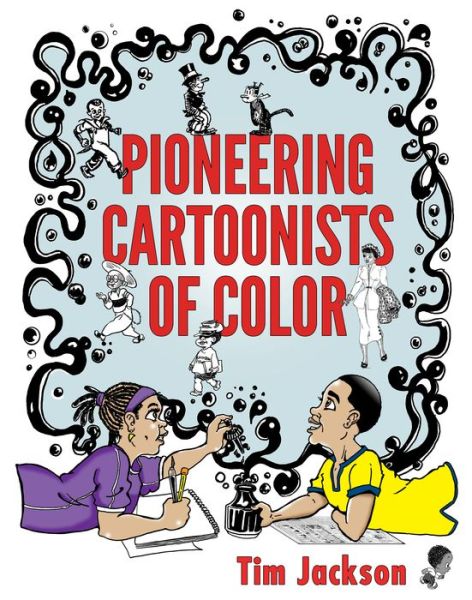 PIONEERING CARTOONISTS OF COLOR

Tim Jackson